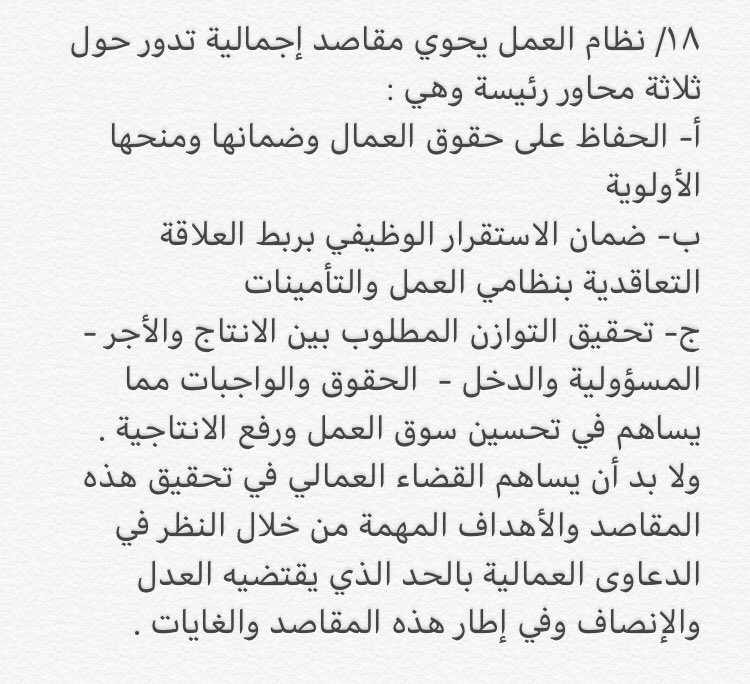 ١٨/ نظام العمل يحوي مقاصد إجمالية تدور حول ثلاثة محاور رئيسة وهي :
أ- الحفاظ على حقوق العمال وضمانها ومنحها الأولوية
ب- ضمان الاستقرار الوظيفي بربط العلاقة التعاقدية بنظامي العمل والتأمينات
ج- تحقيق التوازن المطلوب بين الانتاج والأجر - المسؤولية والدخل - الحقوق والواجبات مما يساهم في تحسين سوق العمل ورفع الانتاجية .
ولا بد أن يساهم القضاء العمالي في تحقيق هذه المقاصد والأهداف المهمة من خلال النظر في الدعاوى العمالية بالحد الذي يقتضيه العدل والإنصاف وفي إطار هذه المقاصد والغايات .